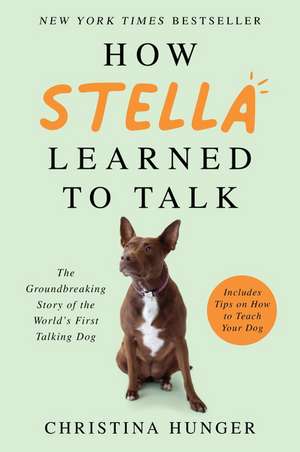 NEW YORK TIMES BESTSELLER

HOW STELLA LEARNED TO TALK

The Groundbreaking Story of the World's First Talking Dog

Includes Tips on How to Teach Your Dog

CHRISTINA HUNGER